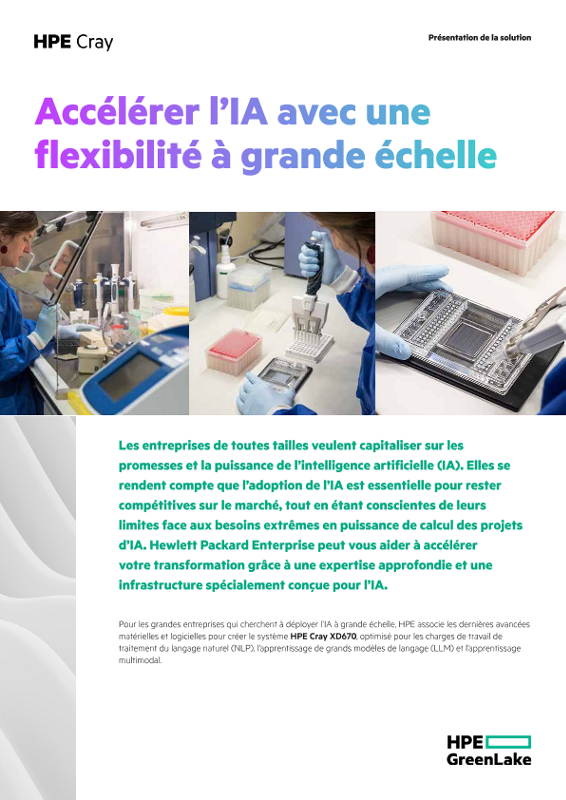 HPE Cray

Présentation de la solution

Accélérer l'IA avec une flexibilité à grande échelle

Les entreprises de toutes tailles veulent capitaliser sur les promesses et la puissance de l'intelligence artificielle (IA). Elles se rendent compte que l'adoption de l'IA est essentielle pour rester compétitives sur le marché, tout en étant conscientes de leurs limites face aux besoins extrêmes en puissance de calcul des projets d'IA. Hewlett Packard Enterprise peut vous aider à accélérer votre transformation grâce à une expertise approfondie et une infrastructure spécialement conçue pour l'IA.

Pour les grandes entreprises qui cherchent à déployer l'IA à grande échelle, HPE associe les dernières avancées matérielles et logicielles pour créer le système HPE Cray XD670, optimisé pour les charges de travail de traitement du langage naturel (NLP), l'apprentissage de grands modèles de langage (LLM) et l'apprentissage multimodal.

HPE GreenLake